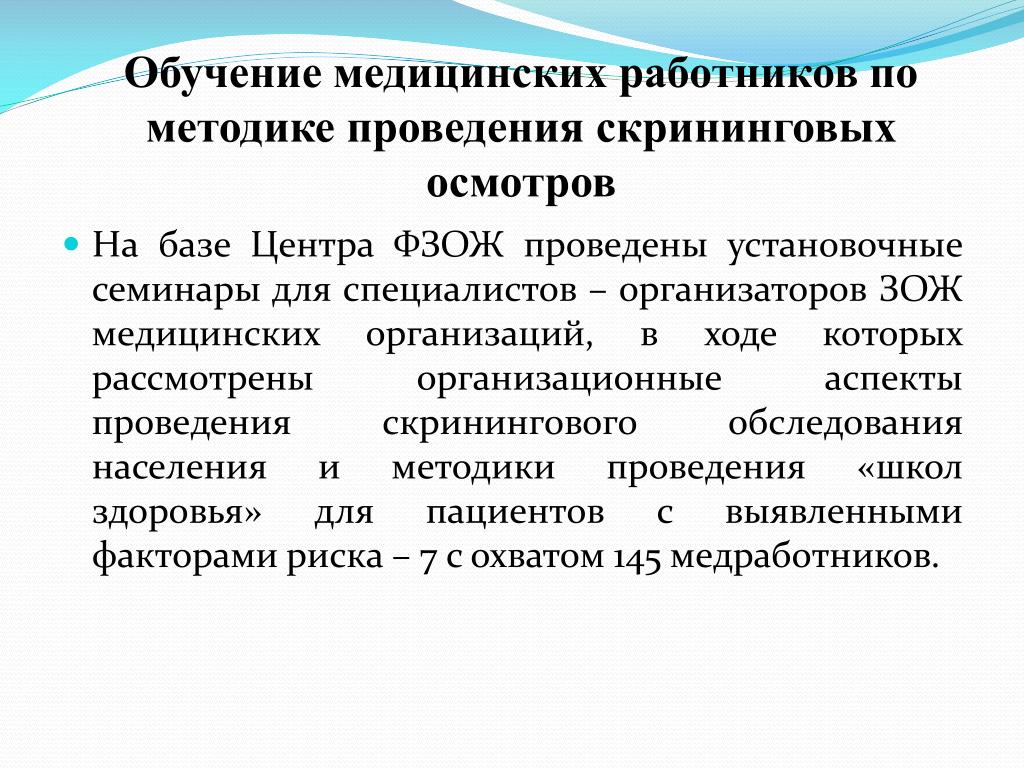 Обучение медицинских работников по методике проведения скрининговых осмотров

На базе Центра ФЗОЖ проведены установочные семинары для специалистов – организаторов ЗОЖ медицинских организаций, в ходе которых рассмотрены организационные аспекты проведения скринингового обследования населения и методики проведения «школ здоровья» для пациентов с выявленными факторами риска – 7 с охватом 145 медработников.